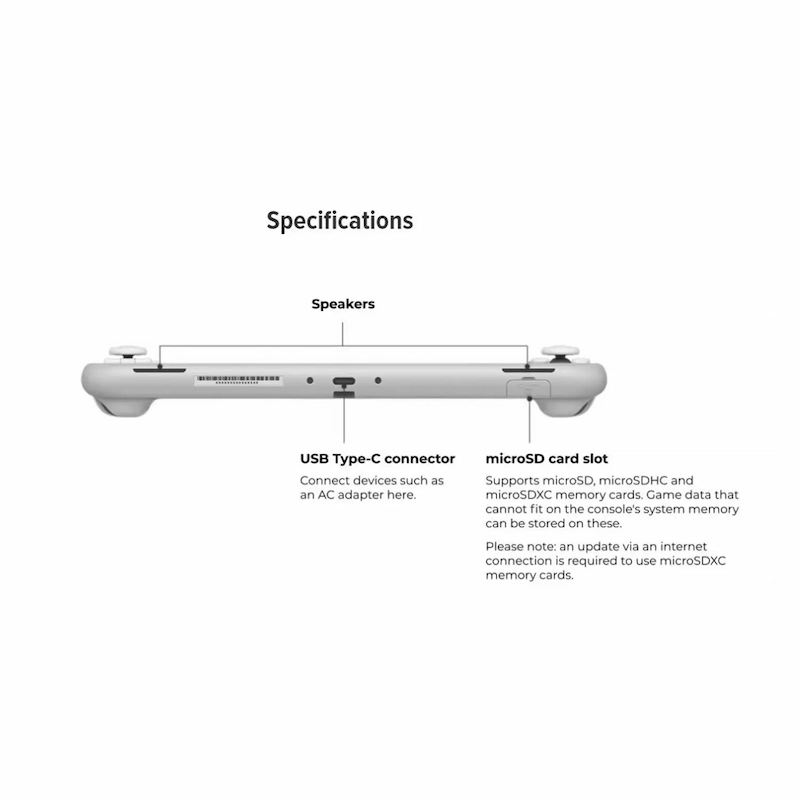 Specifications

Speakers

USB Type-C connector

Connect devices such as an AC adapter here.

microSD card slot

Supports microSD, microSDHC and microSDXC memory cards. Game data that cannot fit on the console's system memory can be stored on these.

Please note: an update via an internet connection is required to use microSDXC memory cards.